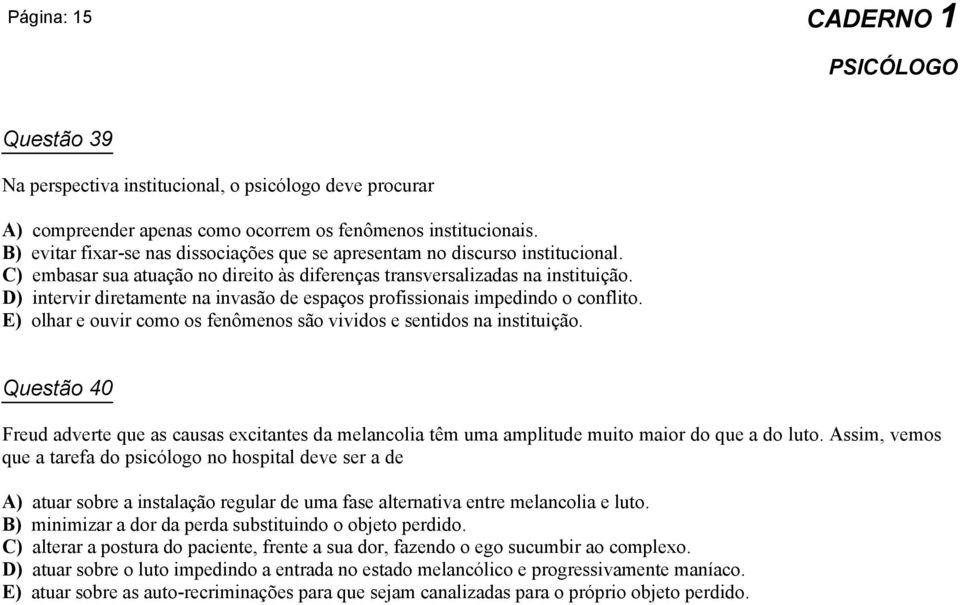 Página: 15

CADERNO 1

PSICÓLOGO

Questão 39

Na perspectiva institucional, o psicólogo deve procurar

A) compreender apenas como ocorrem os fenômenos institucionais.
B) evitar fixar-se nas dissociações que se apresentam no discurso institucional.
C) embasar sua atuação no direito às diferenças transversalizadas na instituição.
D) intervir diretamente na invasão de espaços profissionais impedindo o conflito.
E) olhar e ouvir como os fenômenos são vividos e sentidos na instituição.

Questão 40

Freud adverte que as causas excitantes da melancolia têm uma amplitude muito maior do que a do luto. Assim, vemos que a tarefa do psicólogo no hospital deve ser a de

A) atuar sobre a instalação regular de uma fase alternativa entre melancolia e luto.
B) minimizar a dor da perda substituindo o objeto perdido.
C) alterar a postura do paciente, frente a sua dor, fazendo o ego sucumbir ao complexo.
D) atuar sobre o luto impedindo a entrada no estado melancólico e progressivamente maníaco.
E) atuar sobre as auto-recriminações para que sejam canalizadas para o próprio objeto perdido.